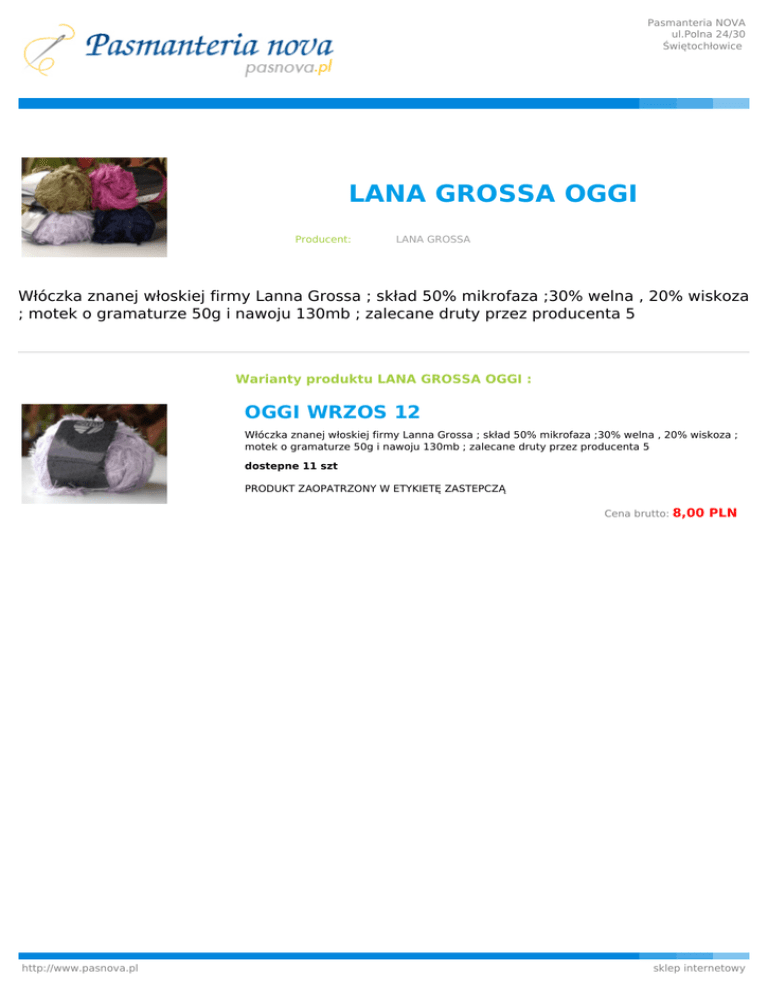 Pasmanteria nova
pasnova.pl

Pasmanteria NOVA
ul.Polna 24/30
Świętochłowice

LANA GROSSA OGGI

Producent: LANA GROSSA

Włóczka znanej włoskiej firmy Lanna Grossa ; skład 50% mikrofaza ;30% welna , 20% wiskoza ; motek o gramaturze 50g i nawoju 130mb ; zalecane druty przez producenta 5

Warianty produktu LANA GROSSA OGGI :

OGGI WRZOS 12

Włóczka znanej włoskiej firmy Lanna Grossa ; skład 50% mikrofaza ;30% welna , 20% wiskoza ; motek o gramaturze 50g i nawoju 130mb ; zalecane druty przez producenta 5

dostepne 11 szt

PRODUKT ZAOPATRZONY W ETYKIETĘ ZASTEPCZĄ

Cena brutto: 8,00 PLN

http://www.pasnova.pl

sklep internetowy